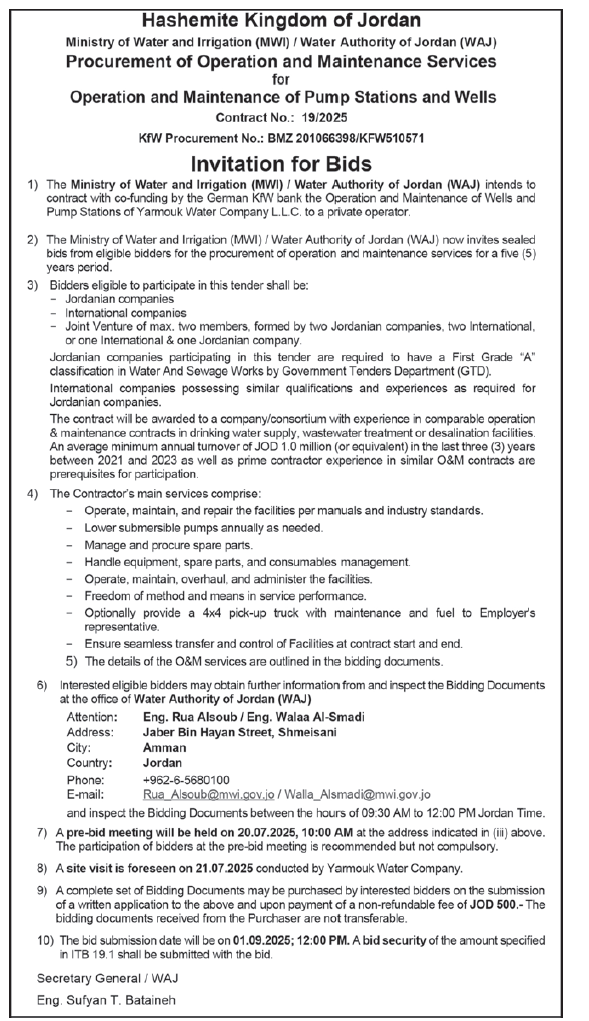 Hashemite Kingdom of Jordan

Ministry of Water and Irrigation (MWI) / Water Authority of Jordan (WAJ)

Procurement of Operation and Maintenance Services

for

Operation and Maintenance of Pump Stations and Wells

Contract No.: 19/2025

KfW Procurement No.: BMZ 201066398/KFW510571

Invitation for Bids

1) The Ministry of Water and Irrigation (MWI) / Water Authority of Jordan (WAJ) intends to contract with co-funding by the German KfW bank the Operation and Maintenance of Wells and Pump Stations of Yarmouk Water Company L.L.C. to a private operator.

2) The Ministry of Water and Irrigation (MWI) / Water Authority of Jordan (WAJ) now invites sealed bids from eligible bidders for the procurement of operation and maintenance services for a five (5) years period.

3) Bidders eligible to participate in this tender shall be:
– Jordanian companies
– International companies
– Joint Venture of max. two members, formed by two Jordanian companies, two International, or one International & one Jordanian company.

Jordanian companies participating in this tender are required to have a First Grade "A" classification in Water And Sewage Works by Government Tenders Department (GTD).

International companies possessing similar qualifications and experiences as required for Jordanian companies.

The contract will be awarded to a company/consortium with experience in comparable operation & maintenance contracts in drinking water supply, wastewater treatment or desalination facilities. An average minimum annual turnover of JOD 1.0 million (or equivalent) in the last three (3) years between 2021 and 2023 as well as prime contractor experience in similar O&M contracts are prerequisites for participation.

4) The Contractor's main services comprise:
– Operate, maintain, and repair the facilities per manuals and industry standards.
– Lower submersible pumps annually as needed.
– Manage and procure spare parts.
– Handle equipment, spare parts, and consumables management.
– Operate, maintain, overhaul, and administer the facilities.
– Freedom of method and means in service performance.
– Optionally provide a 4x4 pick-up truck with maintenance and fuel to Employer's representative.
– Ensure seamless transfer and control of Facilities at contract start and end.

5) The details of the O&M services are outlined in the bidding documents.

6) Interested eligible bidders may obtain further information from and inspect the Bidding Documents at the office of Water Authority of Jordan (WAJ)

Attention: Eng. Rua Alsoub / Eng. Walaa Al-Smadi
Address: Jaber Bin Hayan Street, Shmeisani
City: Amman
Country: Jordan
Phone: +962-6-5680100
E-mail: Rua_Alsoub@mwi.gov.jo / Walla_Alsmadi@mwi.gov.jo

and inspect the Bidding Documents between the hours of 09:30 AM to 12:00 PM Jordan Time.

7) A pre-bid meeting will be held on 20.07.2025, 10:00 AM at the address indicated in (iii) above. The participation of bidders at the pre-bid meeting is recommended but not compulsory.

8) A site visit is foreseen on 21.07.2025 conducted by Yarmouk Water Company.

9) A complete set of Bidding Documents may be purchased by interested bidders on the submission of a written application to the above and upon payment of a non-refundable fee of JOD 500.- The bidding documents received from the Purchaser are not transferable.

10) The bid submission date will be on 01.09.2025; 12:00 PM. A bid security of the amount specified in ITB 19.1 shall be submitted with the bid.

Secretary General / WAJ

Eng. Sufyan T. Bataineh